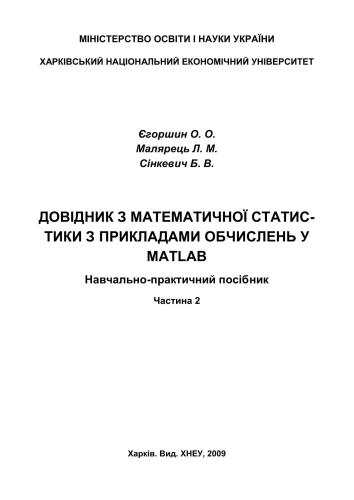 МІНІСТЕРСТВО ОСВІТИ І НАУКИ УКРАЇНИ

ХАРКІВСЬКИЙ НАЦІОНАЛЬНИЙ ЕКОНОМІЧНИЙ УНІВЕРСИТЕТ

Єгоршин О. О.
Малярець Л. М.
Сінкевич Б. В.

ДОВІДНИК З МАТЕМАТИЧНОЇ СТАТИСТИКИ З ПРИКЛАДАМИ ОБЧИСЛЕНЬ У MATLAB

Навчально-практичний посібник

Частина 2

Харків. Вид. ХНЕУ, 2009